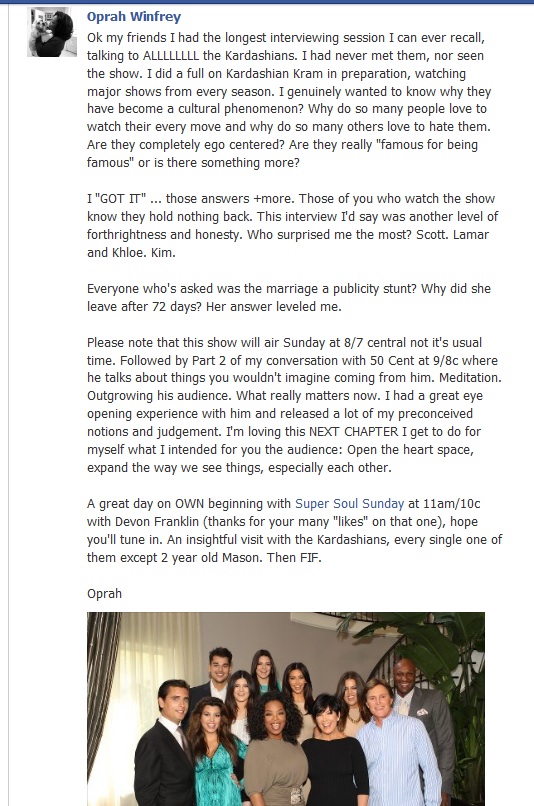 Oprah Winfrey

Ok my friends I had the longest interviewing session I can ever recall, talking to ALLLLLLLL the Kardashians. I had never met them, nor seen the show. I did a full on Kardashian Kram in preparation, watching major shows from every season. I genuinely wanted to know why they have become a cultural phenomenon? Why do so many people love to watch their every move and why do so many others love to hate them. Are they completely ego centered? Are they really "famous for being famous" or is there something more?

I "GOT IT" ... those answers +more. Those of you who watch the show know they hold nothing back. This interview I'd say was another level of forthrightness and honesty. Who surprised me the most? Scott. Lamar and Khloe. Kim.

Everyone who's asked was the marriage a publicity stunt? Why did she leave after 72 days? Her answer leveled me.

Please note that this show will air Sunday at 8/7 central not it's usual time. Followed by Part 2 of my conversation with 50 Cent at 9/8c where he talks about things you wouldn't imagine coming from him. Meditation. Outgrowing his audience. What really matters now. I had a great eye opening experience with him and released a lot of my preconceived notions and judgement. I'm loving this NEXT CHAPTER I get to do for myself what I intended for you the audience: Open the heart space, expand the way we see things, especially each other.

A great day on OWN beginning with Super Soul Sunday at 11am/10c with Devon Franklin (thanks for your many "likes" on that one), hope you'll tune in. An insightful visit with the Kardashians, every single one of them except 2 year old Mason. Then FIF.

Oprah